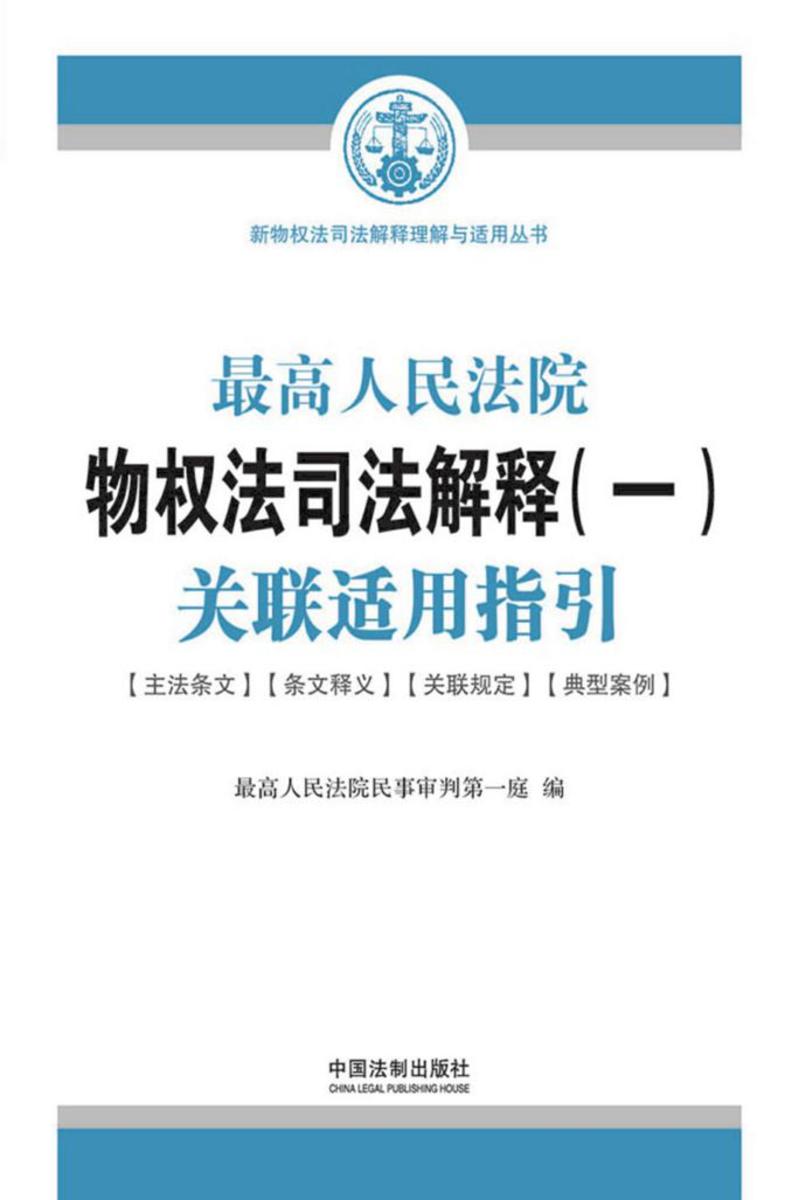 新物权法司法解释理解与适用丛书

最高人民法院
物权法司法解释（一）
关联适用指引

【主法条文】【条文释义】【关联规定】【典型案例】

最高人民法院民事审判第一庭 编

中国法制出版社
CHINA LEGAL PUBLISHING HOUSE